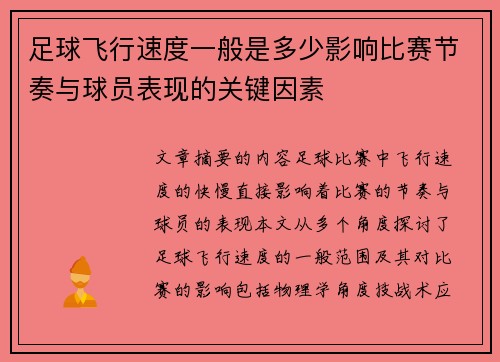 足球飞行速度一般是多少影响比赛节奏与球员表现的关键因素

文章摘要的内容足球比赛中飞行速度的快慢直接影响着比赛的节奏与球员的表现本文从多个角度探讨了足球飞行速度的一般范围及其对比赛的影响包括物理学角度技战术应